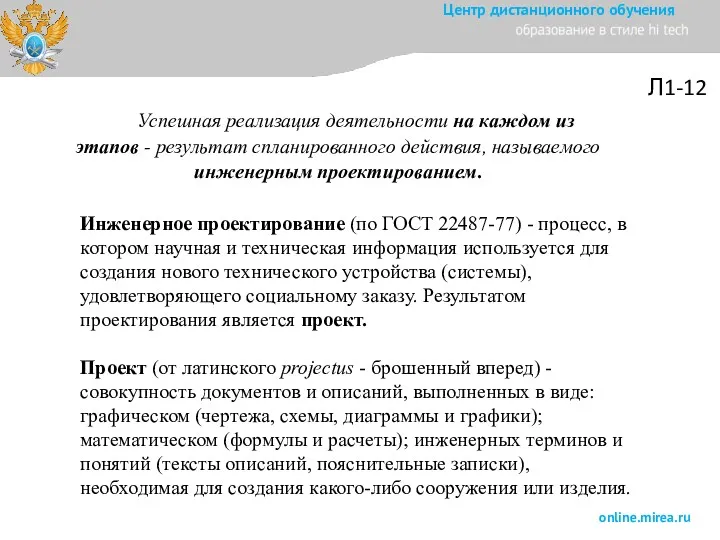 Центр дистанционного обучения
образование в стиле hi tech

Л1-12

Успешная реализация деятельности на каждом из этапов - результат спланированного действия, называемого инженерным проектированием.

Инженерное проектирование (по ГОСТ 22487-77) - процесс, в котором научная и техническая информация используется для создания нового технического устройства (системы), удовлетворяющего социальному заказу. Результатом проектирования является проект.

Проект (от латинского projectus - брошенный вперед) - совокупность документов и описаний, выполненных в виде: графическом (чертежа, схемы, диаграммы и графики); математическом (формулы и расчеты); инженерных терминов и понятий (тексты описаний, пояснительные записки), необходимая для создания какого-либо сооружения или изделия.

online.mirea.ru